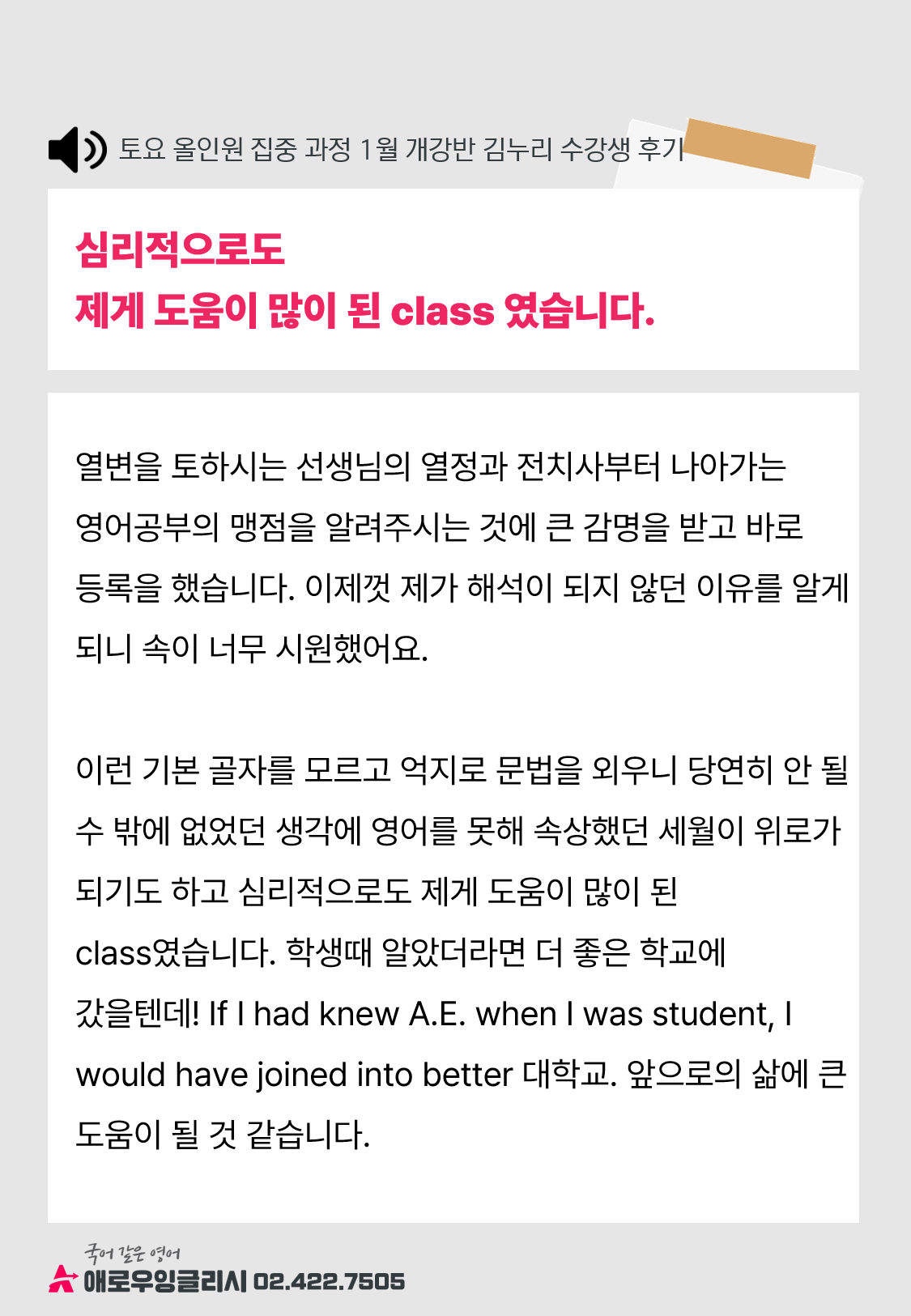 토요 올인원 집중 과정 1월 개강반 김누리 수강생 후기

심리적으로도
제게 도움이 많이 된 class 였습니다.

열변을 토하시는 선생님의 열정과 전치사부터 나아가는 영어공부의 맹점을 알려주시는 것에 큰 감명을 받고 바로 등록을 했습니다. 이제껏 제가 해석이 되지 않던 이유를 알게 되니 속이 너무 시원했어요.

이런 기본 골자를 모르고 억지로 문법을 외우니 당연히 안 될 수 밖에 없었던 생각에 영어를 못해 속상했던 세월이 위로가 되기도 하고 심리적으로도 제게 도움이 많이 된 class였습니다. 학생때 알았더라면 더 좋은 학교에 갔을텐데! If I had knew A.E. when I was student, I would have joined into better 대학교. 앞으로의 삶에 큰 도움이 될 것 같습니다.

국어 같은 영어
애로우잉글리시 02.422.7505